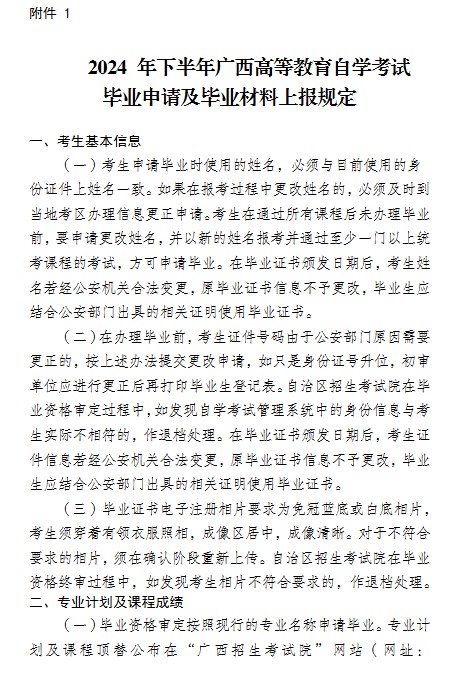 附件 1

2024 年下半年广西高等教育自学考试
毕业申请及毕业材料上报规定

一、考生基本信息

（一）考生申请毕业时使用的姓名，必须与目前使用的身份证件上姓名一致。如果在报考过程中更改姓名的，必须及时到当地考区办理信息更正申请。考生在通过所有课程后未办理毕业前，要申请更改姓名，并以新的姓名报考并通过至少一门以上统考课程的考试，方可申请毕业。在毕业证书颁发日期后，考生姓名若经公安机关合法变更，原毕业证书信息不予更改，毕业生应结合公安部门出具的相关证明使用毕业证书。

（二）在办理毕业前，考生证件号码由于公安部门原因需要更正的，按上述办法提交更改申请，如只是身份证号升位，初审单位应进行更正后再打印毕业生登记表。自治区招生考试院在毕业资格审定过程中，如发现自学考试管理系统中的身份信息与考生实际不相符的，作退档处理。在毕业证书颁发日期后，考生证件信息若经公安机关合法变更，原毕业证书信息不予更改，毕业生应结合公安部门出具的相关证明使用毕业证书。

（三）毕业证书电子注册相片要求为免冠蓝底或白底相片，考生须穿着有领衣服照相，成像区居中，成像清晰。对于不符合要求的相片，须在确认阶段重新上传。自治区招生考试院在毕业资格终审过程中，如发现考生相片不符合要求的，作退档处理。

二、专业计划及课程成绩

（一）毕业资格审定按照现行的专业名称申请毕业。专业计划及课程顶替公布在“广西招生考试院”网站（网址：